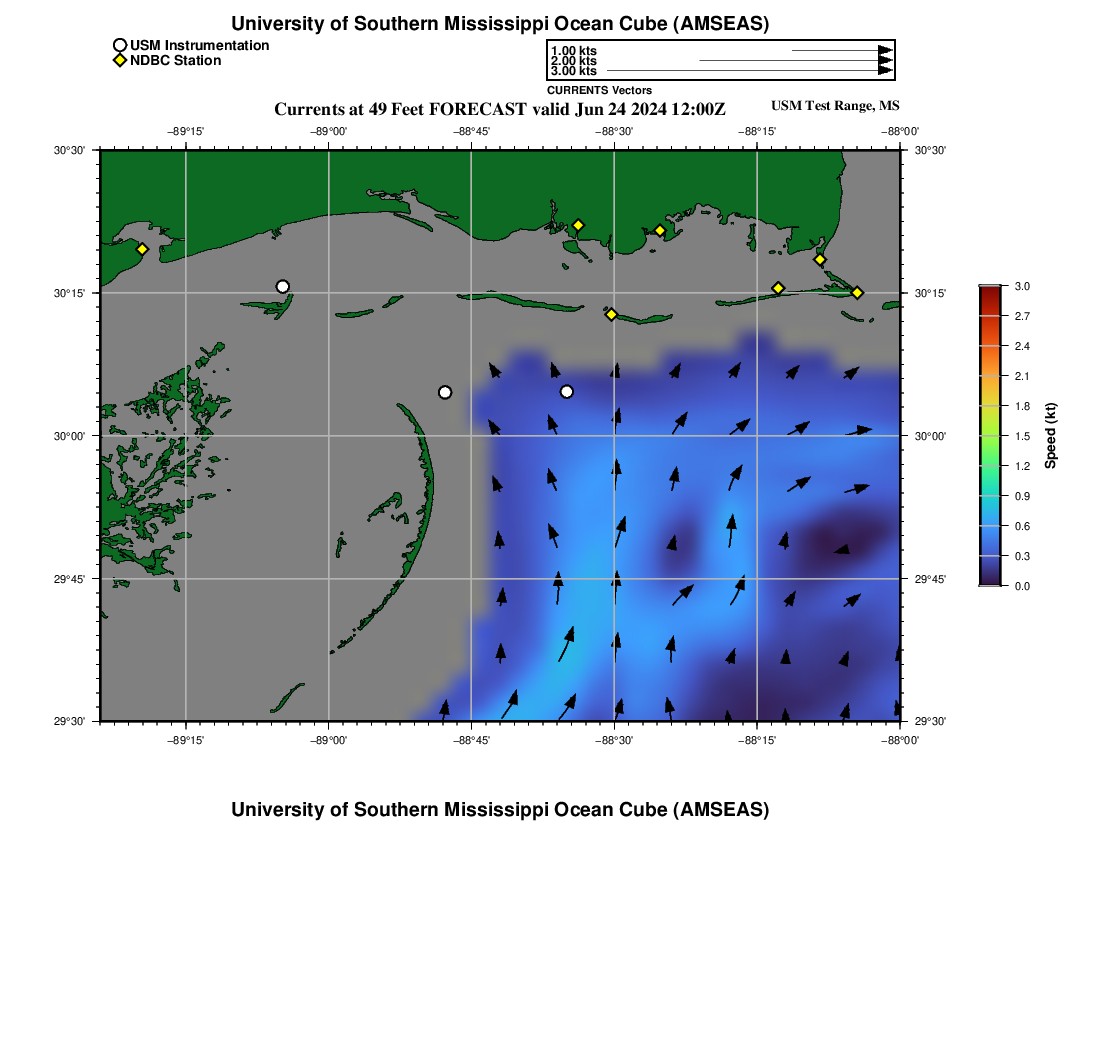 University of Southern Mississippi Ocean Cube (AMSEAS)

USM Instrumentation
NDBC Station

1.00 kts
2.00 kts
3.00 kts
CURRENTS Vectors

Currents at 49 Feet FORECAST valid Jun 24 2024 12:00Z

USM Test Range, MS

−89°15'
−89°00'
−88°45'
−88°30'
−88°15'
−88°00'

30°30'
30°15'
30°00'
29°45'
29°30'

30°30'
30°15'
30°00'
29°45'
29°30'

−89°15'
−89°00'
−88°45'
−88°30'
−88°15'
−88°00'

3.0
2.7
2.4
2.1
1.8
1.5
1.2
0.9
0.6
0.3
0.0
Speed (kt)

University of Southern Mississippi Ocean Cube (AMSEAS)